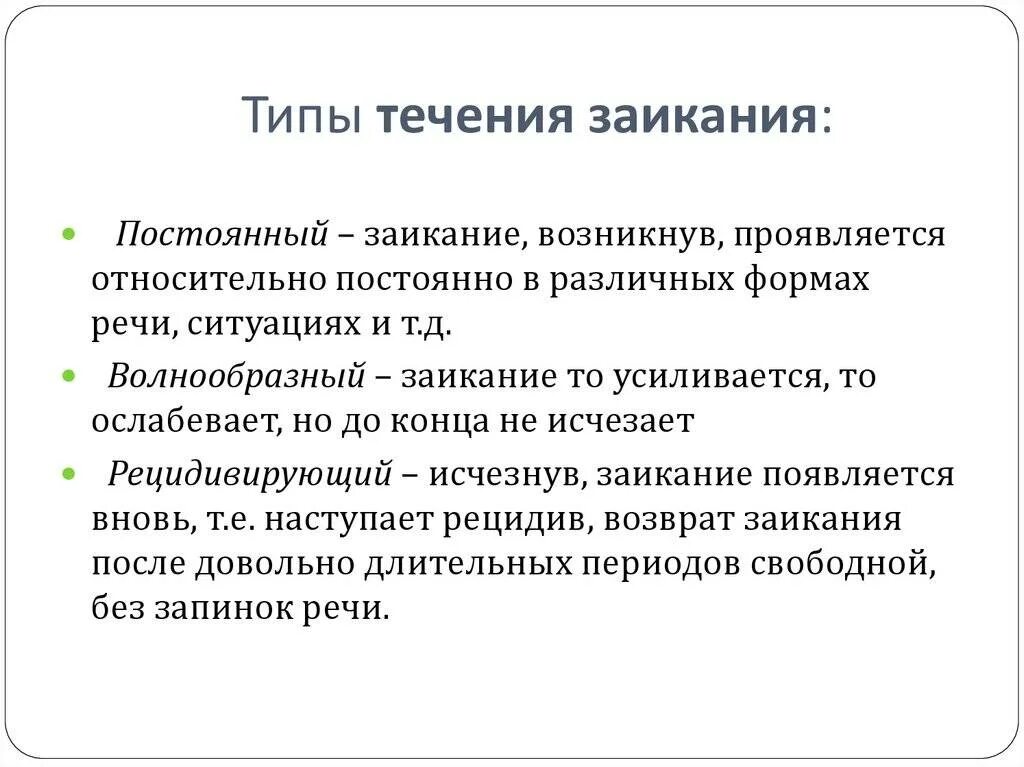 Типы течения заикания:

Постоянный – заикание, возникнув, проявляется относительно постоянно в различных формах речи, ситуациях и т.д.

Волнообразный – заикание то усиливается, то ослабевает, но до конца не исчезает

Рецидивирующий – исчезнув, заикание появляется вновь, т.е. наступает рецидив, возврат заикания после довольно длительных периодов свободной, без запинок речи.